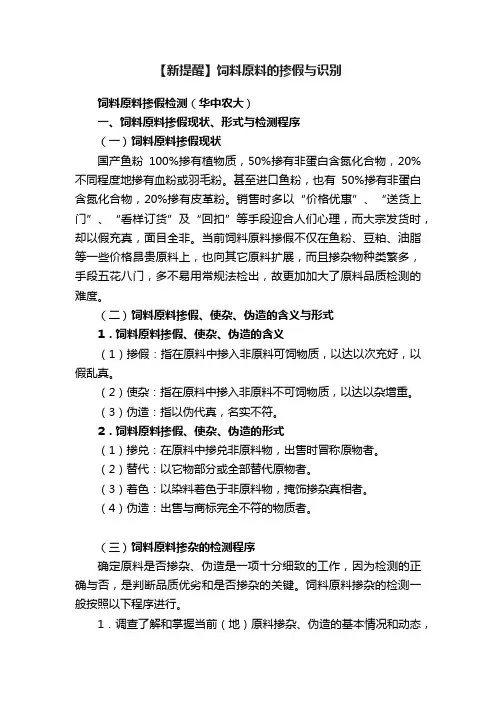 【新提醒】饲料原料的掺假与识别

饲料原料掺假检测（华中农大）

一、饲料原料掺假现状、形式与检测程序

（一）饲料原料掺假现状

国产鱼粉 100%掺有植物质，50%掺有非蛋白含氮化合物，20%不同程度地掺有血粉或羽毛粉。甚至进口鱼粉，也有 50%掺有非蛋白含氮化合物，20%掺有皮革粉。销售时多以“价格优惠”、“送货上门”、“看样订货”及“回扣”等手段迎合人们心理，而大宗发货时，却以假充真，面目全非。当前饲料原料掺假不仅在鱼粉、豆粕、油脂等一些价格昂贵原料上，也向其它原料扩展，而且掺杂物种类繁多，手段五花八门，多不易用常规法检出，故更加加大了原料品质检测的难度。

（二）饲料原料掺假、使杂、伪造的含义与形式

1．饲料原料掺假、使杂、伪造的含义

（1）掺假：指在原料中掺入非原料可饲物质，以达以次充好，以假乱真。

（2）使杂：指在原料中掺入非原料不可饲物质，以达以杂增重。

（3）伪造：指以伪代真，名实不符。

2．饲料原料掺假、使杂、伪造的形式

（1）掺兑：在原料中掺兑非原料物，出售时冒称原物者。

（2）替代：以它物部分或全部替代原物者。

（3）着色：以染料着色于非原料物，掩饰掺杂真相者。

（4）伪造：出售与商标完全不符的物质者。

（三）饲料原料掺杂的检测程序

确定原料是否掺杂、伪造是一项十分细致的工作，因为检测的正确与否，是判断品质优劣和是否掺杂的关键。饲料原料掺杂的检测一般按照以下程序进行。

1．调查了解和掌握当前（地）原料掺杂、伪造的基本情况和动态，